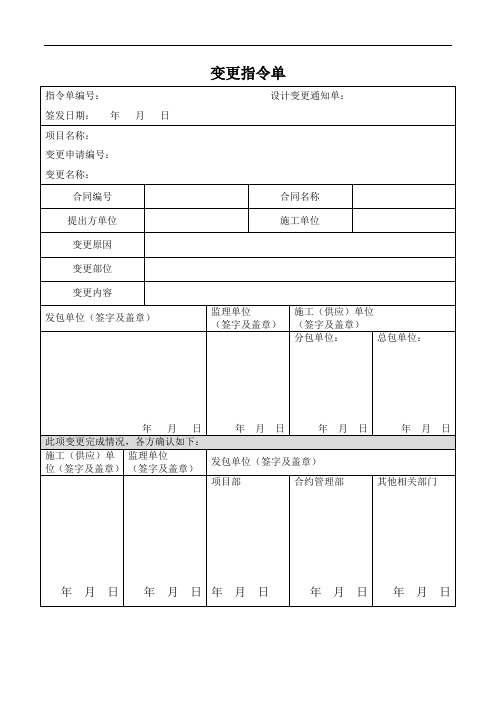 变更指令单

指令单编号： 设计变更通知单：
签发日期： 年 月 日

项目名称：
变更申请编号：
变更名称：

| 合同编号 | | 合同名称 | |
|---|---|---|---|
| 提出方单位 | | 施工单位 | |
| 变更原因 | | | |
| 变更部位 | | | |
| 变更内容 | | | |

| 发包单位（签字及盖章） | 监理单位（签字及盖章） | 施工（供应）单位（签字及盖章） | |
|---|---|---|---|
| | | 分包单位： | 总包单位： |
| 年 月 日 | 年 月 日 | 年 月 日 | 年 月 日 |

此项变更完成情况，各方确认如下：

| 施工（供应）单位（签字及盖章） | 监理单位（签字及盖章） | 发包单位（签字及盖章） | | |
|---|---|---|---|---|
| | | 项目部 | 合约管理部 | 其他相关部门 |
| 年 月 日 | 年 月 日 | 年 月 日 | 年 月 日 | 年 月 日 |